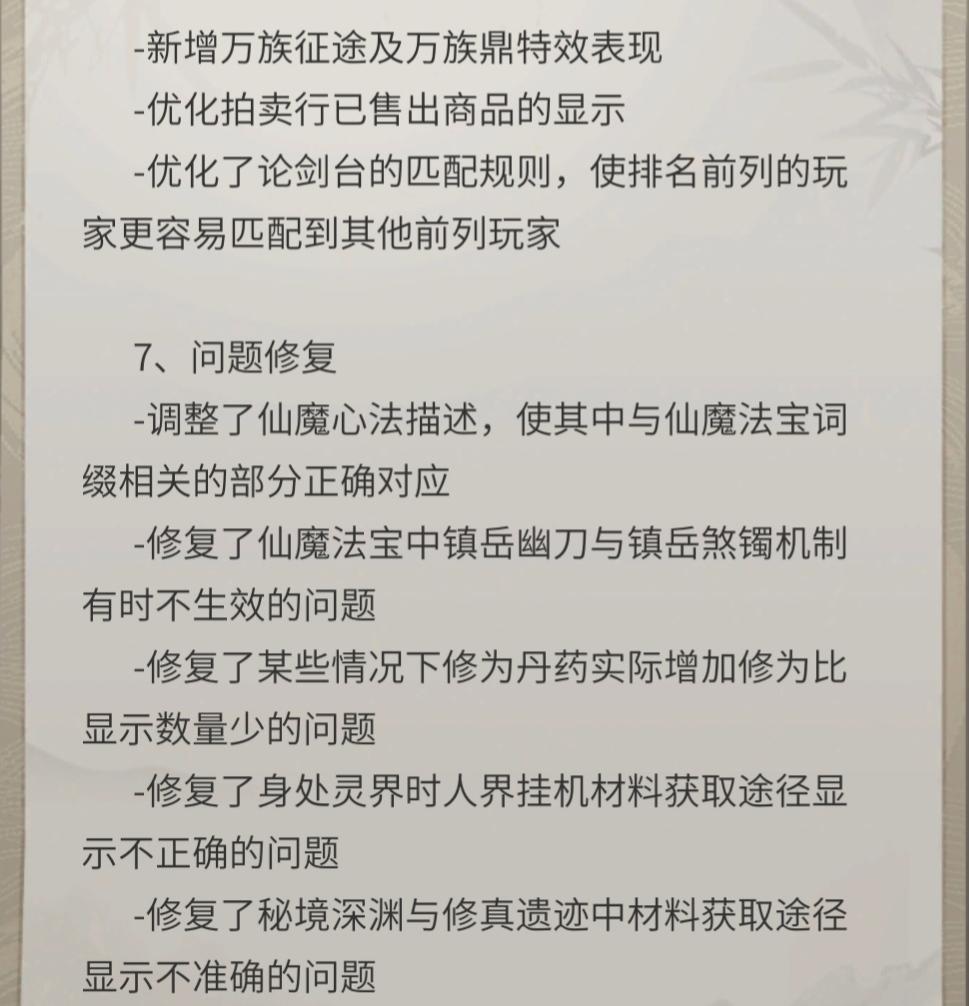 -新增万族征途及万族鼎特效表现

-优化拍卖行已售出商品的显示

-优化了论剑台的匹配规则，使排名前列的玩家更容易匹配到其他前列玩家

7、问题修复

-调整了仙魔心法描述，使其中与仙魔法宝词缀相关的部分正确对应

-修复了仙魔法宝中镇岳幽刀与镇岳煞镯机制有时不生效的问题

-修复了某些情况下修为丹药实际增加修为比显示数量少的问题

-修复了身处灵界时人界挂机材料获取途径显示不正确的问题

-修复了秘境深渊与修真遗迹中材料获取途径显示不准确的问题